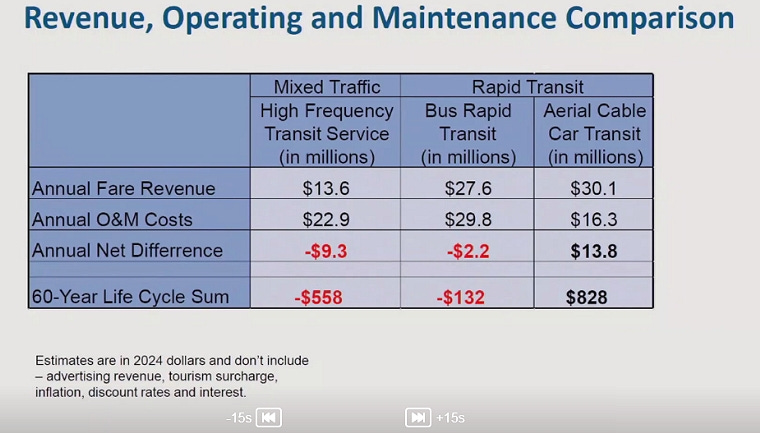 Revenue, Operating and Maintenance Comparison

|  | Mixed Traffic | Rapid Transit |  |
|---|---|---|---|
|  | High Frequency Transit Service (in millions) | Bus Rapid Transit (in millions) | Aerial Cable Car Transit (in millions) |
| Annual Fare Revenue | $13.6 | $27.6 | $30.1 |
| Annual O&M Costs | $22.9 | $29.8 | $16.3 |
| Annual Net Differrence | -$9.3 | -$2.2 | $13.8 |
|  |  |  |  |
| 60-Year Life Cycle Sum | -$558 | -$132 | $828 |

Estimates are in 2024 dollars and don't include – advertising revenue, tourism surcharge, inflation, discount rates and interest.

-15s +15s